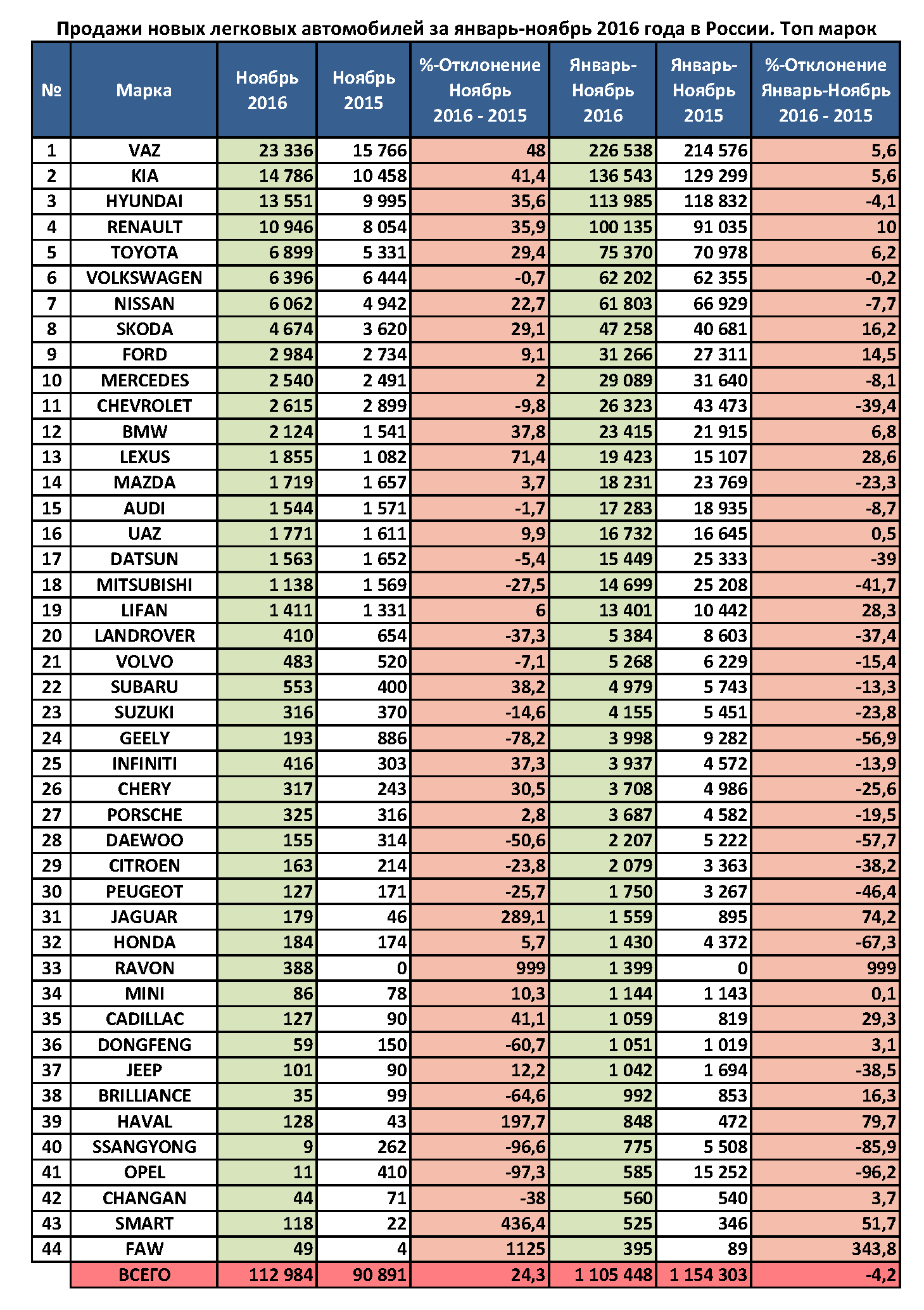 Продажи новых легковых автомобилей за январь-ноябрь 2016 года в России. Топ марок

| № | Марка | Ноябрь 2016 | Ноябрь 2015 | %-Отклонение Ноябрь 2016 - 2015 | Январь-Ноябрь 2016 | Январь-Ноябрь 2015 | %-Отклонение Январь-Ноябрь 2016 - 2015 |
|---|---|---|---|---|---|---|---|
| 1 | VAZ | 23 336 | 15 766 | 48 | 226 538 | 214 576 | 5,6 |
| 2 | KIA | 14 786 | 10 458 | 41,4 | 136 543 | 129 299 | 5,6 |
| 3 | HYUNDAI | 13 551 | 9 995 | 35,6 | 113 985 | 118 832 | -4,1 |
| 4 | RENAULT | 10 946 | 8 054 | 35,9 | 100 135 | 91 035 | 10 |
| 5 | TOYOTA | 6 899 | 5 331 | 29,4 | 75 370 | 70 978 | 6,2 |
| 6 | VOLKSWAGEN | 6 396 | 6 444 | -0,7 | 62 202 | 62 355 | -0,2 |
| 7 | NISSAN | 6 062 | 4 942 | 22,7 | 61 803 | 66 929 | -7,7 |
| 8 | SKODA | 4 674 | 3 620 | 29,1 | 47 258 | 40 681 | 16,2 |
| 9 | FORD | 2 984 | 2 734 | 9,1 | 31 266 | 27 311 | 14,5 |
| 10 | MERCEDES | 2 540 | 2 491 | 2 | 29 089 | 31 640 | -8,1 |
| 11 | CHEVROLET | 2 615 | 2 899 | -9,8 | 26 323 | 43 473 | -39,4 |
| 12 | BMW | 2 124 | 1 541 | 37,8 | 23 415 | 21 915 | 6,8 |
| 13 | LEXUS | 1 855 | 1 082 | 71,4 | 19 423 | 15 107 | 28,6 |
| 14 | MAZDA | 1 719 | 1 657 | 3,7 | 18 231 | 23 769 | -23,3 |
| 15 | AUDI | 1 544 | 1 571 | -1,7 | 17 283 | 18 935 | -8,7 |
| 16 | UAZ | 1 771 | 1 611 | 9,9 | 16 732 | 16 645 | 0,5 |
| 17 | DATSUN | 1 563 | 1 652 | -5,4 | 15 449 | 25 333 | -39 |
| 18 | MITSUBISHI | 1 138 | 1 569 | -27,5 | 14 699 | 25 208 | -41,7 |
| 19 | LIFAN | 1 411 | 1 331 | 6 | 13 401 | 10 442 | 28,3 |
| 20 | LANDROVER | 410 | 654 | -37,3 | 5 384 | 8 603 | -37,4 |
| 21 | VOLVO | 483 | 520 | -7,1 | 5 268 | 6 229 | -15,4 |
| 22 | SUBARU | 553 | 400 | 38,2 | 4 979 | 5 743 | -13,3 |
| 23 | SUZUKI | 316 | 370 | -14,6 | 4 155 | 5 451 | -23,8 |
| 24 | GEELY | 193 | 886 | -78,2 | 3 998 | 9 282 | -56,9 |
| 25 | INFINITI | 416 | 303 | 37,3 | 3 937 | 4 572 | -13,9 |
| 26 | CHERY | 317 | 243 | 30,5 | 3 708 | 4 986 | -25,6 |
| 27 | PORSCHE | 325 | 316 | 2,8 | 3 687 | 4 582 | -19,5 |
| 28 | DAEWOO | 155 | 314 | -50,6 | 2 207 | 5 222 | -57,7 |
| 29 | CITROEN | 163 | 214 | -23,8 | 2 079 | 3 363 | -38,2 |
| 30 | PEUGEOT | 127 | 171 | -25,7 | 1 750 | 3 267 | -46,4 |
| 31 | JAGUAR | 179 | 46 | 289,1 | 1 559 | 895 | 74,2 |
| 32 | HONDA | 184 | 174 | 5,7 | 1 430 | 4 372 | -67,3 |
| 33 | RAVON | 388 | 0 | 999 | 1 399 | 0 | 999 |
| 34 | MINI | 86 | 78 | 10,3 | 1 144 | 1 143 | 0,1 |
| 35 | CADILLAC | 127 | 90 | 41,1 | 1 059 | 819 | 29,3 |
| 36 | DONGFENG | 59 | 150 | -60,7 | 1 051 | 1 019 | 3,1 |
| 37 | JEEP | 101 | 90 | 12,2 | 1 042 | 1 694 | -38,5 |
| 38 | BRILLIANCE | 35 | 99 | -64,6 | 992 | 853 | 16,3 |
| 39 | HAVAL | 128 | 43 | 197,7 | 848 | 472 | 79,7 |
| 40 | SSANGYONG | 9 | 262 | -96,6 | 775 | 5 508 | -85,9 |
| 41 | OPEL | 11 | 410 | -97,3 | 585 | 15 252 | -96,2 |
| 42 | CHANGAN | 44 | 71 | -38 | 560 | 540 | 3,7 |
| 43 | SMART | 118 | 22 | 436,4 | 525 | 346 | 51,7 |
| 44 | FAW | 49 | 4 | 1125 | 395 | 89 | 343,8 |
|  | ВСЕГО | 112 984 | 90 891 | 24,3 | 1 105 448 | 1 154 303 | -4,2 |